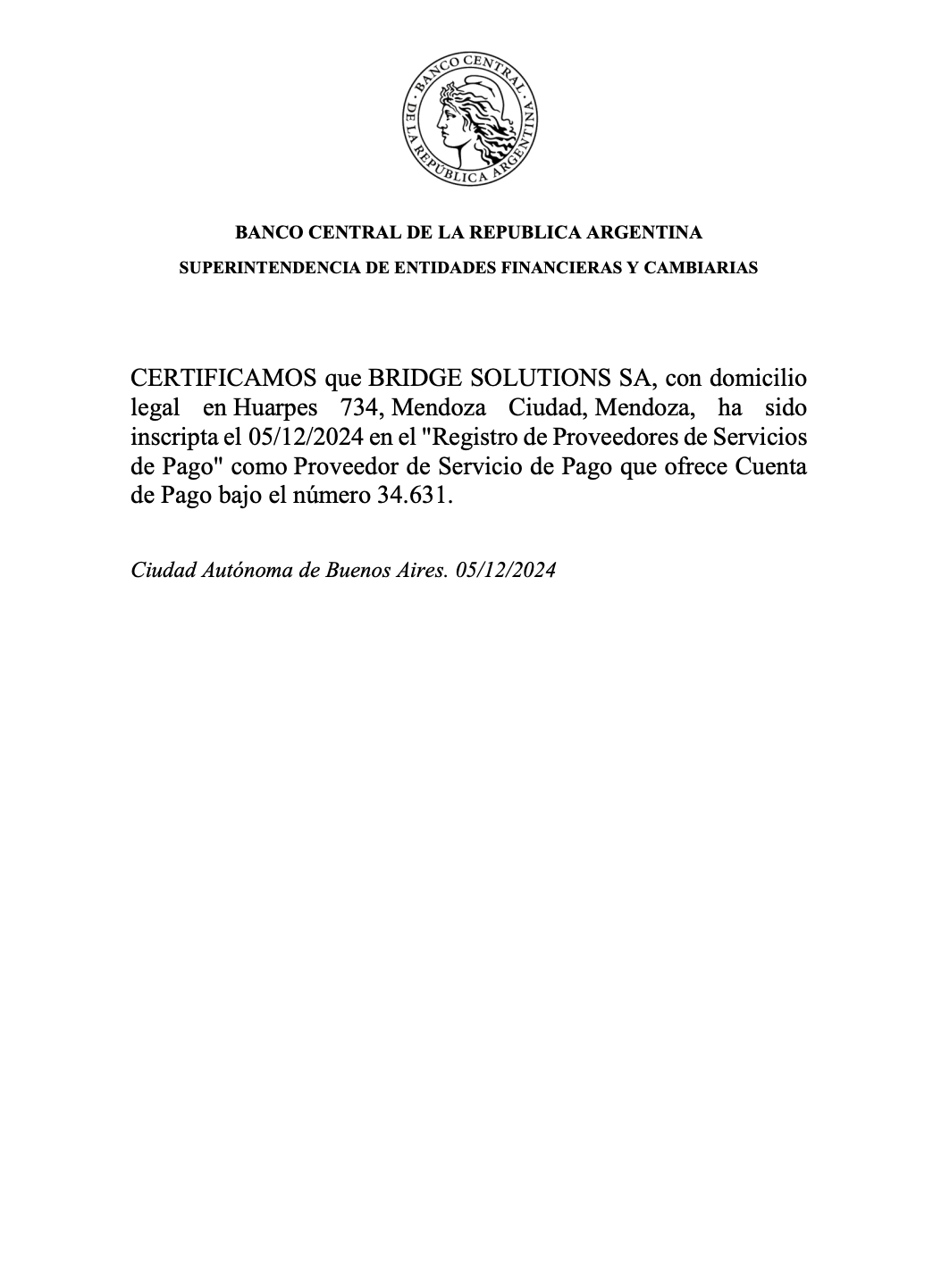 BANCO CENTRAL DE LA REPÚBLICA ARGENTINA

BANCO CENTRAL DE LA REPUBLICA ARGENTINA

SUPERINTENDENCIA DE ENTIDADES FINANCIERAS Y CAMBIARIAS

CERTIFICAMOS que BRIDGE SOLUTIONS SA, con domicilio legal en Huarpes 734, Mendoza Ciudad, Mendoza, ha sido inscripta el 05/12/2024 en el "Registro de Proveedores de Servicios de Pago" como Proveedor de Servicio de Pago que ofrece Cuenta de Pago bajo el número 34.631.

Ciudad Autónoma de Buenos Aires. 05/12/2024